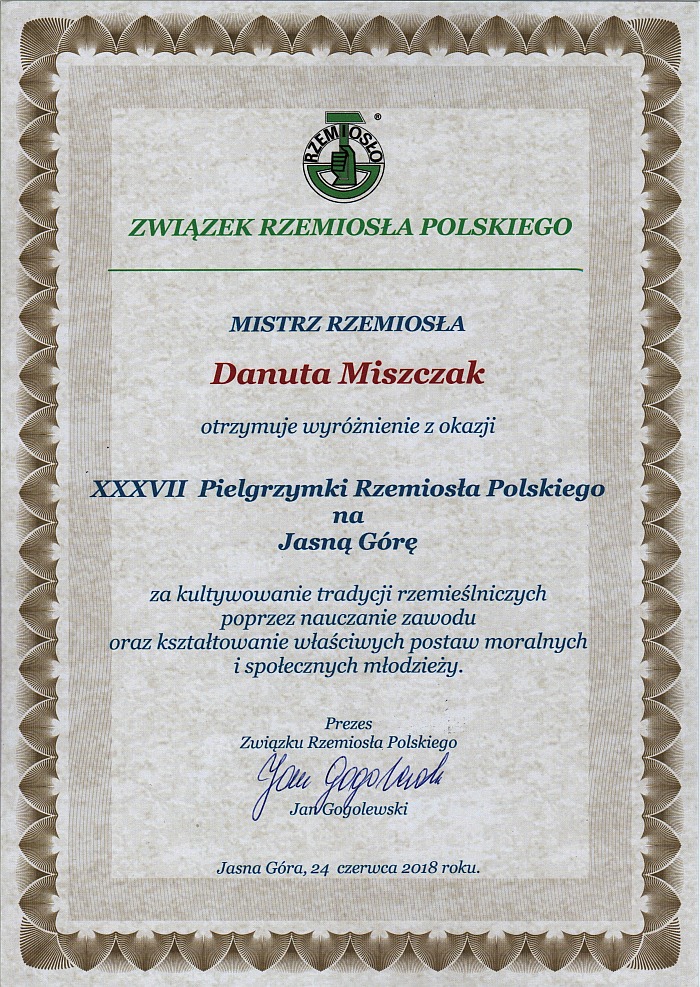 RZEMIOSŁO

ZWIĄZEK RZEMIOSŁA POLSKIEGO

MISTRZ RZEMIOSŁA

Danuta Miszczak

otrzymuje wyróżnienie z okazji

XXXVII Pielgrzymki Rzemiosła Polskiego
na
Jasną Górę

za kultywowanie tradycji rzemieślniczych
poprzez nauczanie zawodu
oraz kształtowanie właściwych postaw moralnych
i społecznych młodzieży.

Prezes
Związku Rzemiosła Polskiego
Jan Gogolewski
Jan Gogolewski

Jasna Góra, 24 czerwca 2018 roku.